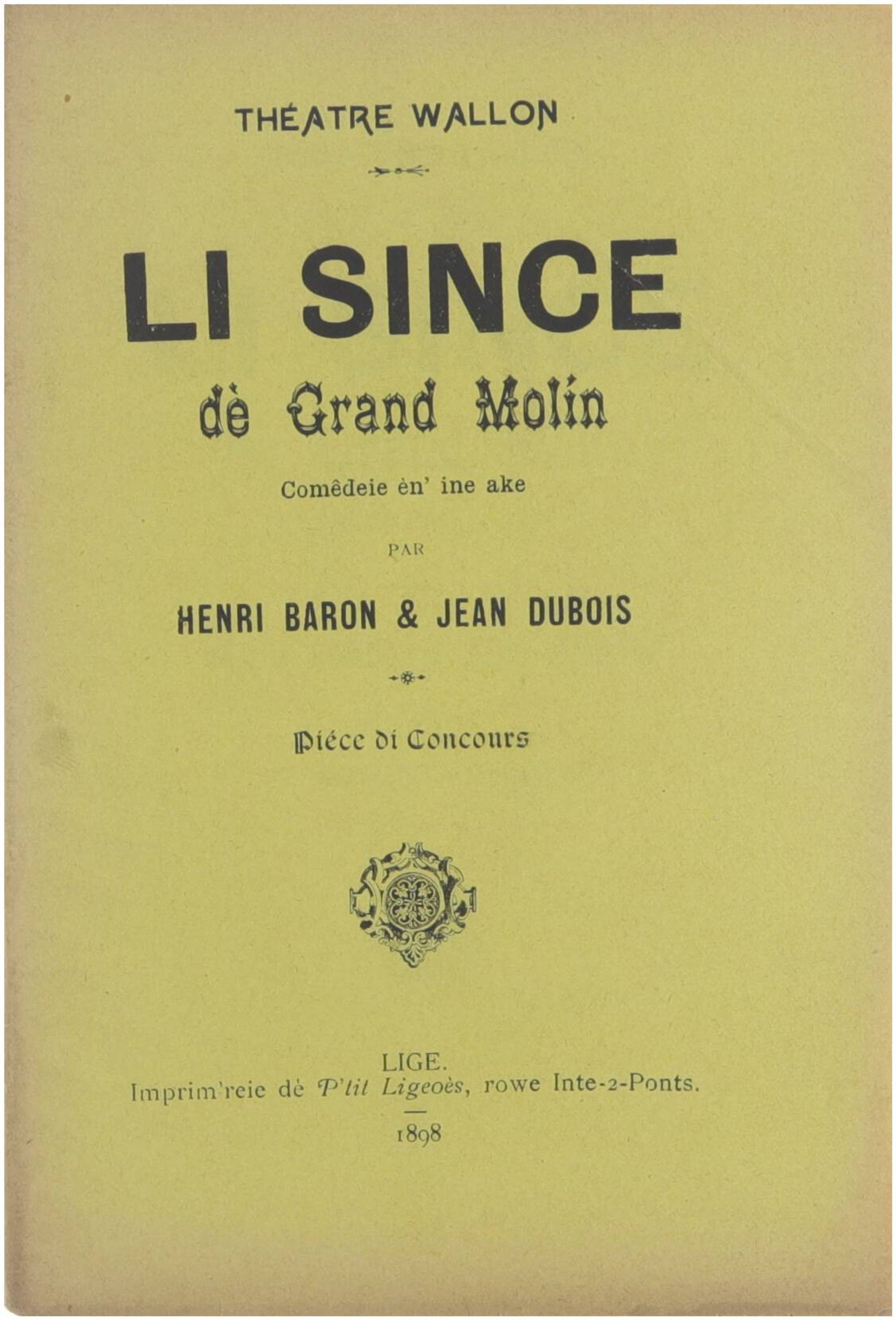 THÉATRE WALLON

LI SINCE

dè Grand Molin

Comêdeie èn' ine ake

PAR

HENRI BARON & JEAN DUBOIS

Piéce di Concours

LIGE.
Imprim'reie dè P'tit Ligeoès, rowe Inte-2-Ponts.

1898